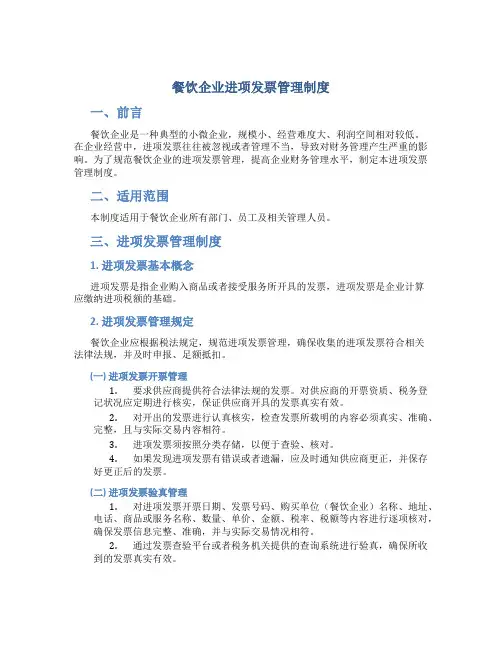 餐饮企业进项发票管理制度

一、前言

餐饮企业是一种典型的小微企业，规模小、经营难度大、利润空间相对较低。在企业经营中，进项发票往往被忽视或者管理不当，导致对财务管理产生严重的影响。为了规范餐饮企业的进项发票管理，提高企业财务管理水平，制定本进项发票管理制度。

二、适用范围

本制度适用于餐饮企业所有部门、员工及相关管理人员。

三、进项发票管理制度

1. 进项发票基本概念

进项发票是指企业购入商品或者接受服务所开具的发票，进项发票是企业计算应缴纳进项税额的基础。

2. 进项发票管理规定

餐饮企业应根据税法规定，规范进项发票管理，确保收集的进项发票符合相关法律法规，并及时申报、足额抵扣。

(一) 进项发票开票管理

1. 要求供应商提供符合法律法规的发票。对供应商的开票资质、税务登记状况应定期进行核实，保证供应商开具的发票真实有效。

2. 对开出的发票进行认真核实，检查发票所载明的内容必须真实、准确、完整，且与实际交易内容相符。

3. 进项发票须按照分类存储，以便于查验、核对。

4. 如果发现进项发票有错误或者遗漏，应及时通知供应商更正，并保存好更正后的发票。

(二) 进项发票验真管理

1. 对进项发票开票日期、发票号码、购买单位（餐饮企业）名称、地址、电话、商品或服务名称、数量、单价、金额、税率、税额等内容进行逐项核对，确保发票信息完整、准确，并与实际交易情况相符。

2. 通过发票查验平台或者税务机关提供的查询系统进行验真，确保所收到的发票真实有效。